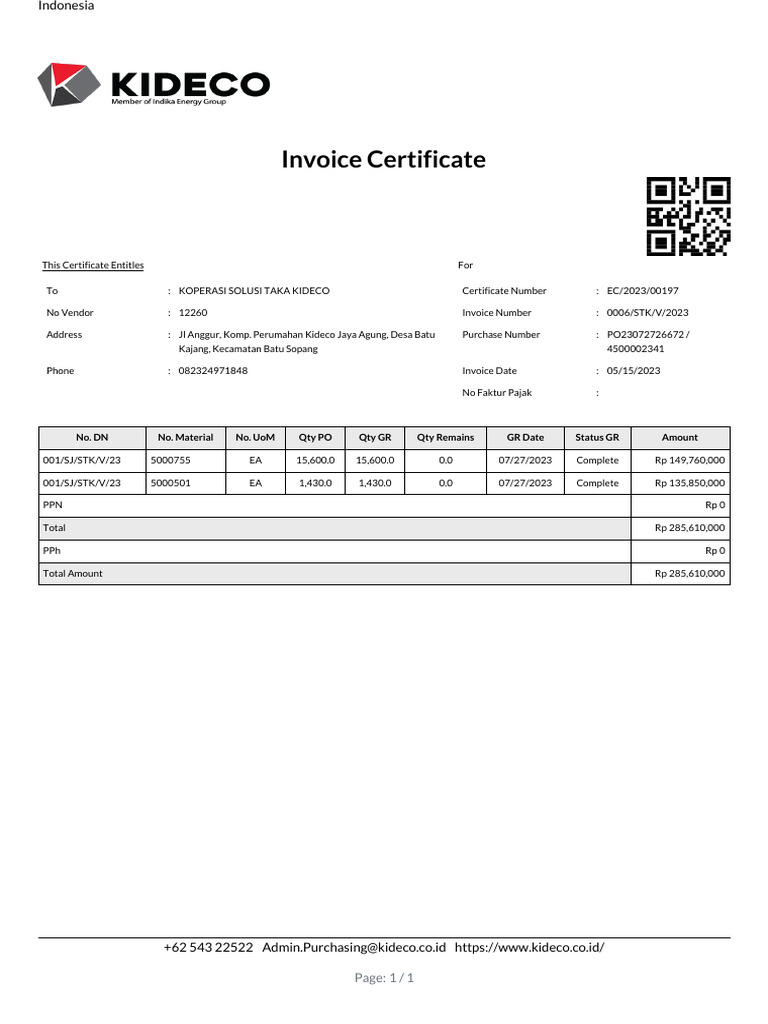 Indonesia

KIDECO
Member of Indika Energy Group

Invoice Certificate

This Certificate Entitles

To : KOPERASI SOLUSI TAKA KIDECO
No Vendor : 12260
Address : Jl Anggur, Komp. Perumahan Kideco Jaya Agung, Desa Batu Kajang, Kecamatan Batu Sopang
Phone : 082324971848

For

Certificate Number : EC/2023/00197
Invoice Number : 0006/STK/V/2023
Purchase Number : PO23072726672 / 4500002341
Invoice Date : 05/15/2023
No Faktur Pajak :

| No. DN | No. Material | No. UoM | Qty PO | Qty GR | Qty Remains | GR Date | Status GR | Amount |
|---|---|---|---|---|---|---|---|---|
| 001/SJ/STK/V/23 | 5000755 | EA | 15,600.0 | 15,600.0 | 0.0 | 07/27/2023 | Complete | Rp 149,760,000 |
| 001/SJ/STK/V/23 | 5000501 | EA | 1,430.0 | 1,430.0 | 0.0 | 07/27/2023 | Complete | Rp 135,850,000 |
| PPN | | | | | | | | Rp 0 |
| Total | | | | | | | | Rp 285,610,000 |
| PPh | | | | | | | | Rp 0 |
| Total Amount | | | | | | | | Rp 285,610,000 |

+62 543 22522 Admin.Purchasing@kideco.co.id https://www.kideco.co.id/

Page: 1 / 1